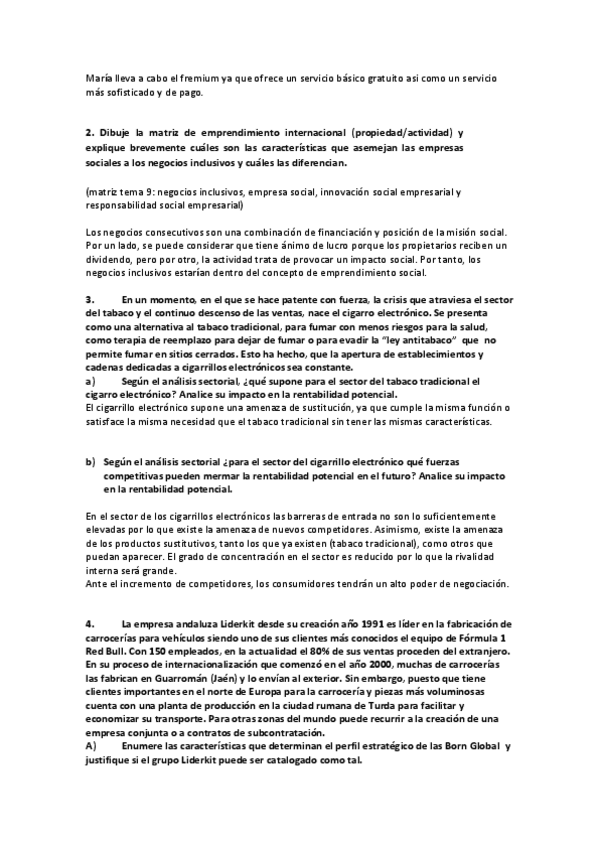 María lleva a cabo el fremium ya que ofrece un servicio básico gratuito así como un servicio más sofisticado y de pago.

2. Dibuje la matriz de emprendimiento internacional (propiedad/actividad) y explique brevemente cuáles son las características que asemejan las empresas sociales a los negocios inclusivos y cuáles las diferencian.

(matriz tema 9: negocios inclusivos, empresa social, innovación social empresarial y responsabilidad social empresarial)

Los negocios consecutivos son una combinación de financiación y posición de la misión social. Por un lado, se puede considerar que tiene ánimo de lucro porque los propietarios reciben un dividendo, pero por otro, la actividad trata de provocar un impacto social. Por tanto, los negocios inclusivos estarían dentro del concepto de emprendimiento social.

3. En un momento, en el que se hace patente con fuerza, la crisis que atraviesa el sector del tabaco y el continuo descenso de las ventas, nace el cigarro electrónico. Se presenta como una alternativa al tabaco tradicional, para fumar con menos riesgos para la salud, como terapia de reemplazo para dejar de fumar o para evadir la "ley antitabaco" que no permite fumar en sitios cerrados. Esto ha hecho, que la apertura de establecimientos y cadenas dedicadas a cigarrillos electrónicos sea constante.
a) Según el análisis sectorial, ¿qué supone para el sector del tabaco tradicional el cigarro electrónico? Analice su impacto en la rentabilidad potencial.
El cigarrillo electrónico supone una amenaza de sustitución, ya que cumple la misma función o satisface la misma necesidad que el tabaco tradicional sin tener las mismas características.

b) Según el análisis sectorial ¿para el sector del cigarrillo electrónico qué fuerzas competitivas pueden mermar la rentabilidad potencial en el futuro? Analice su impacto en la rentabilidad potencial.

En el sector de los cigarrillos electrónicos las barreras de entrada no son lo suficientemente elevadas por lo que existe la amenaza de nuevos competidores. Asimismo, existe la amenaza de los productos sustitutivos, tanto los que ya existen (tabaco tradicional), como otros que puedan aparecer. El grado de concentración en el sector es reducido por lo que la rivalidad interna será grande.
Ante el incremento de competidores, los consumidores tendrán un alto poder de negociación.

4. La empresa andaluza Liderkit desde su creación año 1991 es líder en la fabricación de carrocerías para vehículos siendo uno de sus clientes más conocidos el equipo de Fórmula 1 Red Bull. Con 150 empleados, en la actualidad el 80% de sus ventas proceden del extranjero. En su proceso de internacionalización que comenzó en el año 2000, muchas de carrocerías las fabrican en Guarromán (Jaén) y lo envían al exterior. Sin embargo, puesto que tiene clientes importantes en el norte de Europa para la carrocería y piezas más voluminosas cuenta con una planta de producción en la ciudad rumana de Turda para facilitar y economizar su transporte. Para otras zonas del mundo puede recurrir a la creación de una empresa conjunta o a contratos de subcontratación.
A) Enumere las características que determinan el perfil estratégico de las Born Global y justifique si el grupo Liderkit puede ser catalogado como tal.